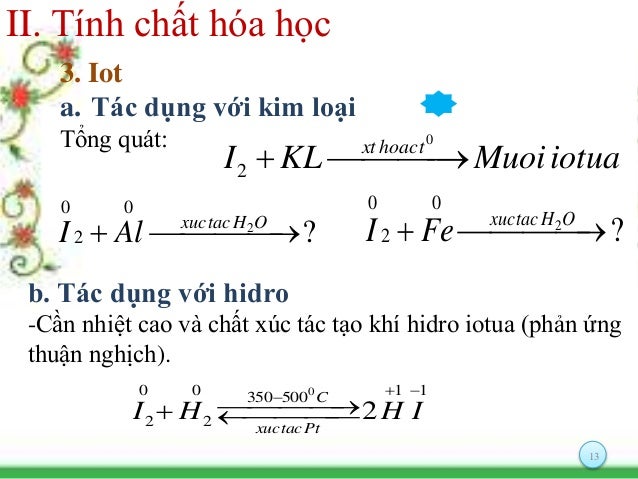 II. Tính chất hóa học

3. Iot

a. Tác dụng với kim loại

Tổng quát: $I_2 + KL \xrightarrow{xt\,hoac\,t^0} Muoi\,iotua$

$\overset{0}{I}_2 + \overset{0}{Al} \xrightarrow{xuc\,tac\,H_2O} ?$ $\overset{0}{I}_2 + \overset{0}{Fe} \xrightarrow{xuc\,tac\,H_2O} ?$

b. Tác dụng với hidro

-Cần nhiệt cao và chất xúc tác tạo khí hidro iotua (phản ứng thuận nghịch).

$\overset{0}{I}_2 + \overset{0}{H}_2 \underset{xuc\,tac\,Pt}{\overset{350-500^0C}{\rightleftharpoons}} 2\overset{+1}{H}\overset{-1}{I}$

13